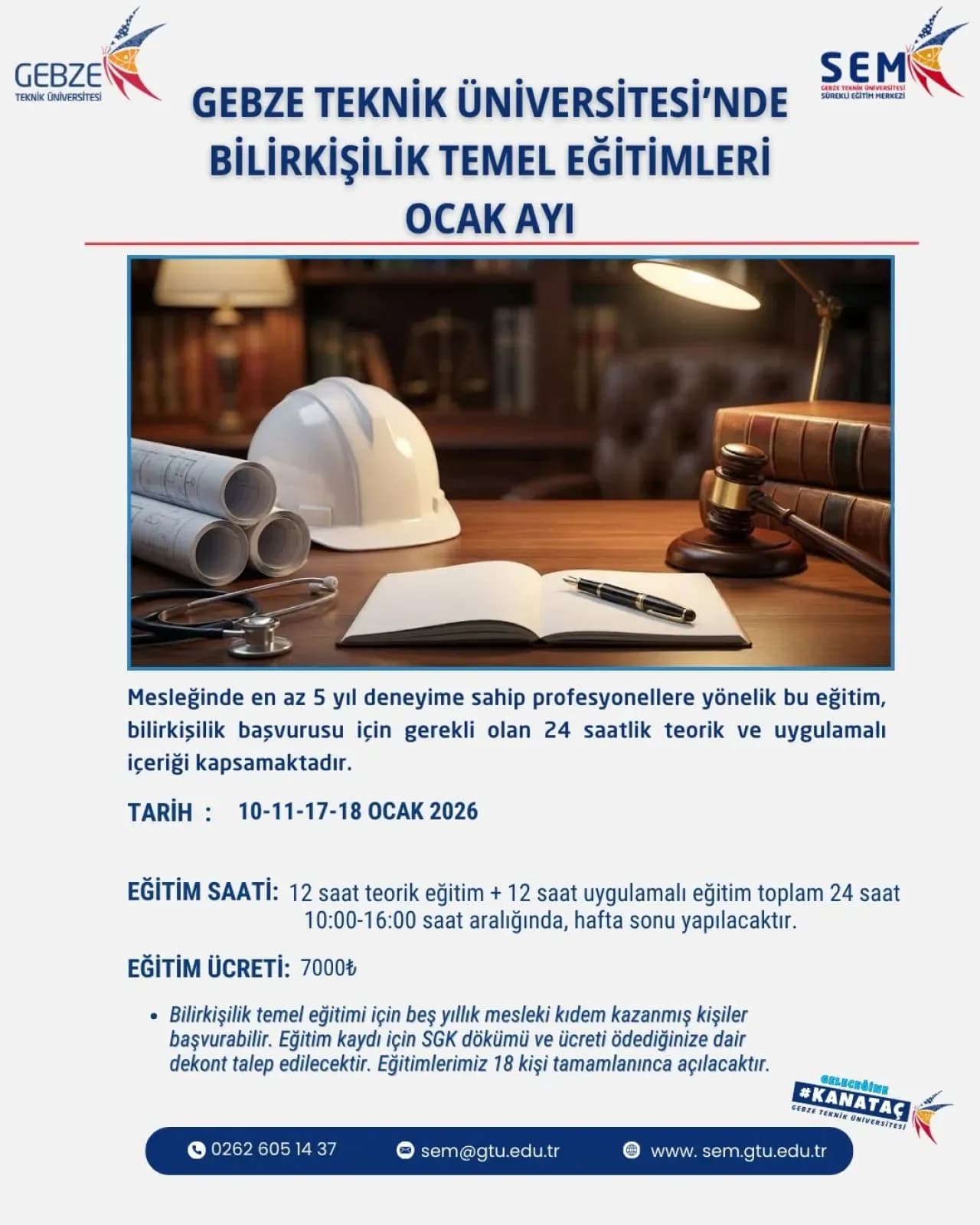 GEBZE TEKNİK ÜNİVERSİTESİ

SEM GEBZE TEKNİK ÜNİVERSİTESİ SÜREKLİ EĞİTİM MERKEZİ

GEBZE TEKNİK ÜNİVERSİTESİ'NDE BİLİRKİŞİLİK TEMEL EĞİTİMLERİ OCAK AYI

Mesleğinde en az 5 yıl deneyime sahip profesyonellere yönelik bu eğitim, bilirkişilik başvurusu için gerekli olan 24 saatlik teorik ve uygulamalı içeriği kapsamaktadır.

TARİH : 10-11-17-18 OCAK 2026

EĞİTİM SAATİ: 12 saat teorik eğitim + 12 saat uygulamalı eğitim toplam 24 saat 10:00-16:00 saat aralığında, hafta sonu yapılacaktır.

EĞİTİM ÜCRETİ: 7000₺

• Bilirkişilik temel eğitimi için beş yıllık mesleki kıdem kazanmış kişiler başvurabilir. Eğitim kaydı için SGK dökümü ve ücreti ödediğinize dair dekont talep edilecektir. Eğitimlerimiz 18 kişi tamamlanınca açılacaktır.

GELECEĞİNE #KANATAÇ GEBZE TEKNİK ÜNİVERSİTESİ

0262 605 14 37 sem@gtu.edu.tr www. sem.gtu.edu.tr